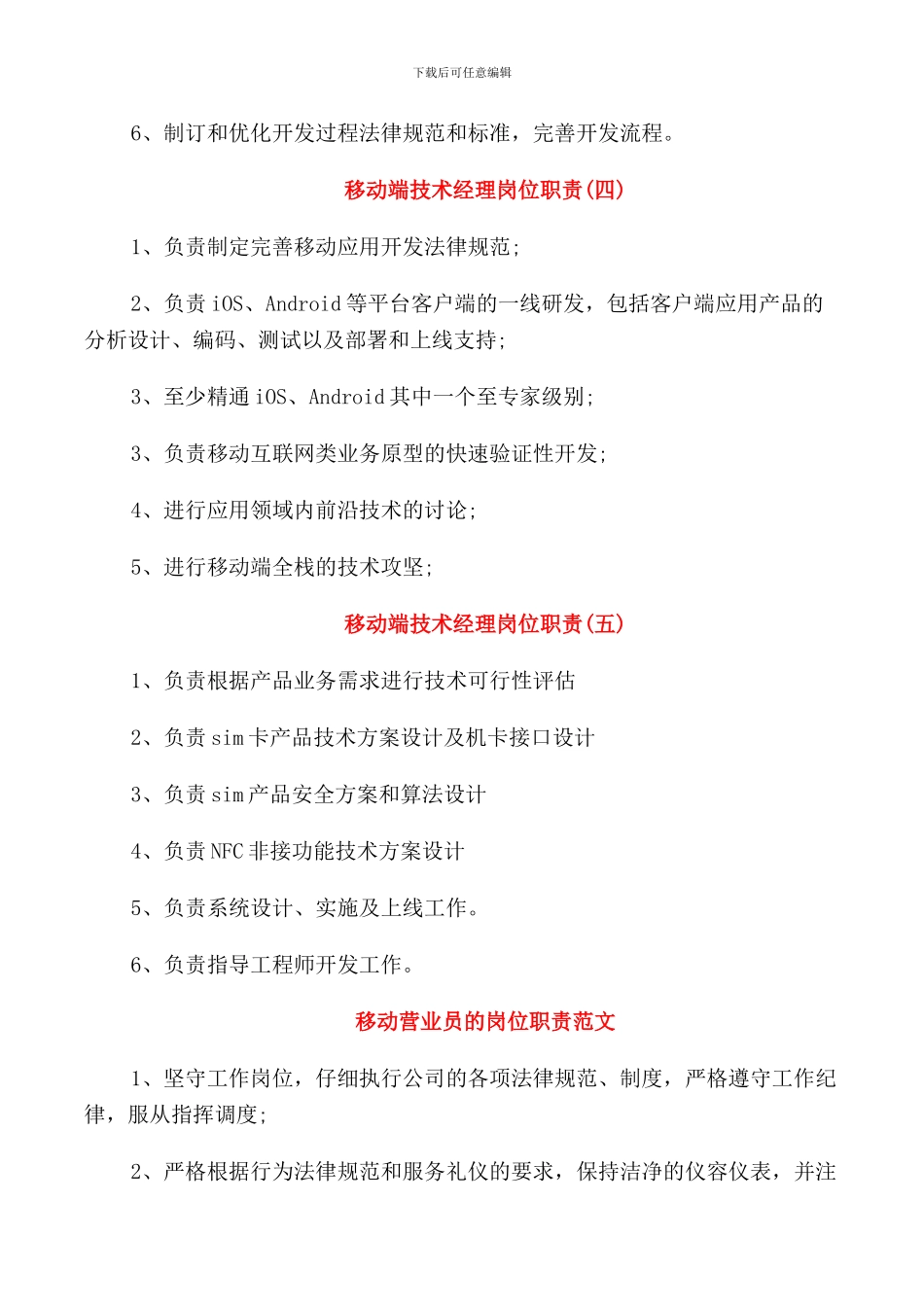 下载后可任意编辑

6、制订和优化开发过程法律规范和标准，完善开发流程。

移动端技术经理岗位职责(四)

1、负责制定完善移动应用开发法律规范;

2、负责 iOS、Android 等平台客户端的一线研发，包括客户端应用产品的分析设计、编码、测试以及部署和上线支持;

3、至少精通 iOS、Android 其中一个至专家级别;

3、负责移动互联网类业务原型的快速验证性开发;

4、进行应用领域内前沿技术的讨论;

5、进行移动端全栈的技术攻坚;

移动端技术经理岗位职责(五)

1、负责根据产品业务需求进行技术可行性评估

2、负责 sim 卡产品技术方案设计及机卡接口设计

3、负责 sim 产品安全方案和算法设计

4、负责 NFC 非接功能技术方案设计

5、负责系统设计、实施及上线工作。

6、负责指导工程师开发工作。

移动营业员的岗位职责范文

1、坚守工作岗位，仔细执行公司的各项法律规范、制度，严格遵守工作纪律，服从指挥调度;

2、严格根据行为法律规范和服务礼仪的要求，保持洁净的仪容仪表，并注